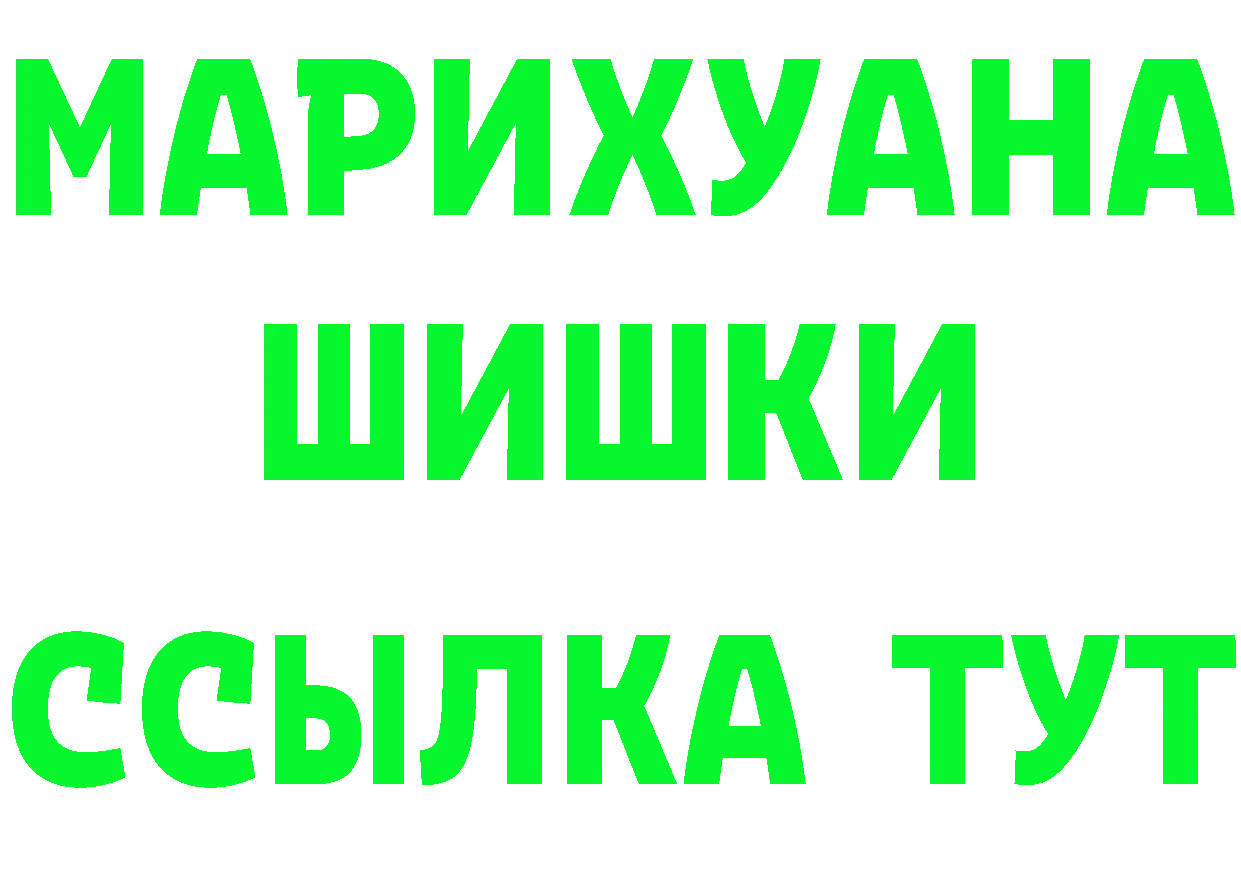 МАРИХУАНА
ШИШКИ
ССЫЛКА ТУТ